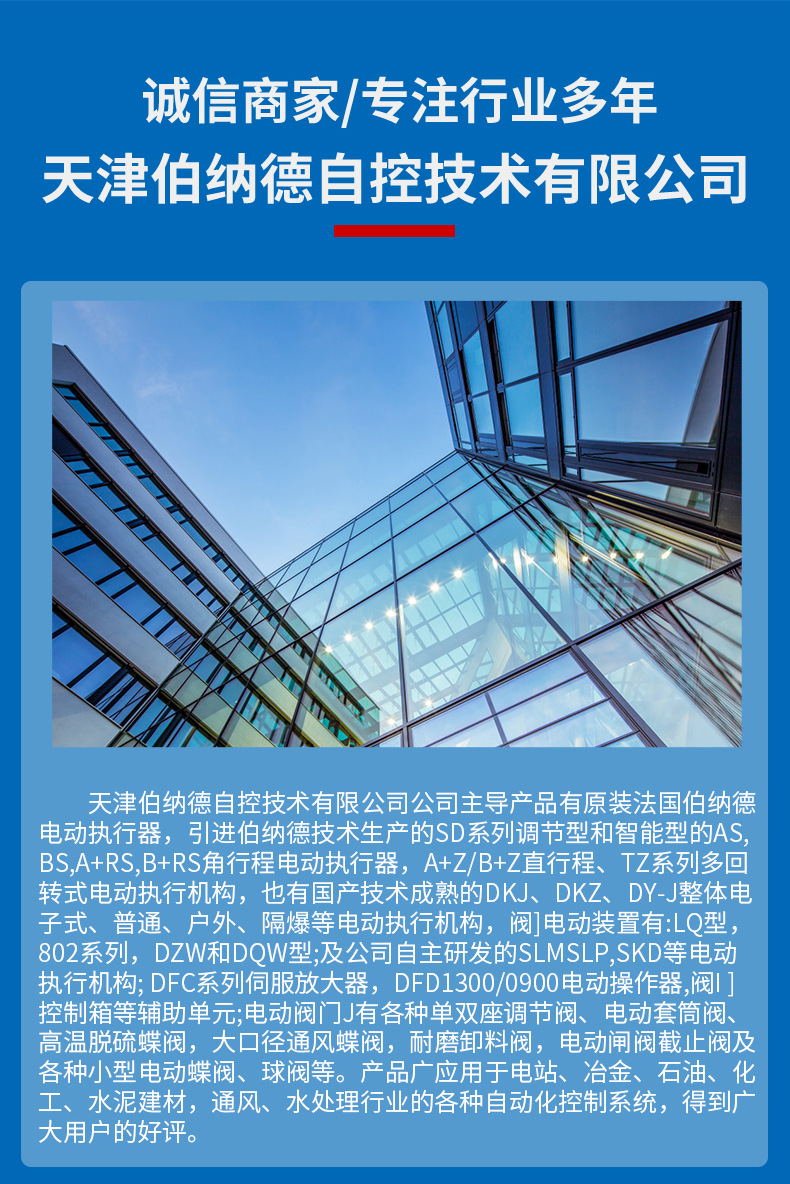 诚信商家/专注行业多年
天津伯纳德自控技术有限公司

天津伯纳德自控技术有限公司公司主导产品有原装法国伯纳德电动执行器，引进伯纳德技术生产的SD系列调节型和智能型的AS,BS,A+RS,B+RS角行程电动执行器，A+Z/B+Z直行程、TZ系列多回转式电动执行机构，也有国产技术成熟的DKJ、DKZ、DY-J整体电子式、普通、户外、隔爆等电动执行机构，阀]电动装置有:LQ型，802系列，DZW和DQW型;及公司自主研发的SLMSLP,SKD等电动执行机构; DFC系列伺服放大器，DFD1300/0900电动操作器,阀I ]控制箱等辅助单元;电动阀门J有各种单双座调节阀、电动套筒阀、高温脱硫蝶阀，大口径通风蝶阀，耐磨卸料阀，电动闸阀截止阀及各种小型电动蝶阀、球阀等。产品广应用于电站、冶金、石油、化工、水泥建材，通风、水处理行业的各种自动化控制系统，得到广大用户的好评。